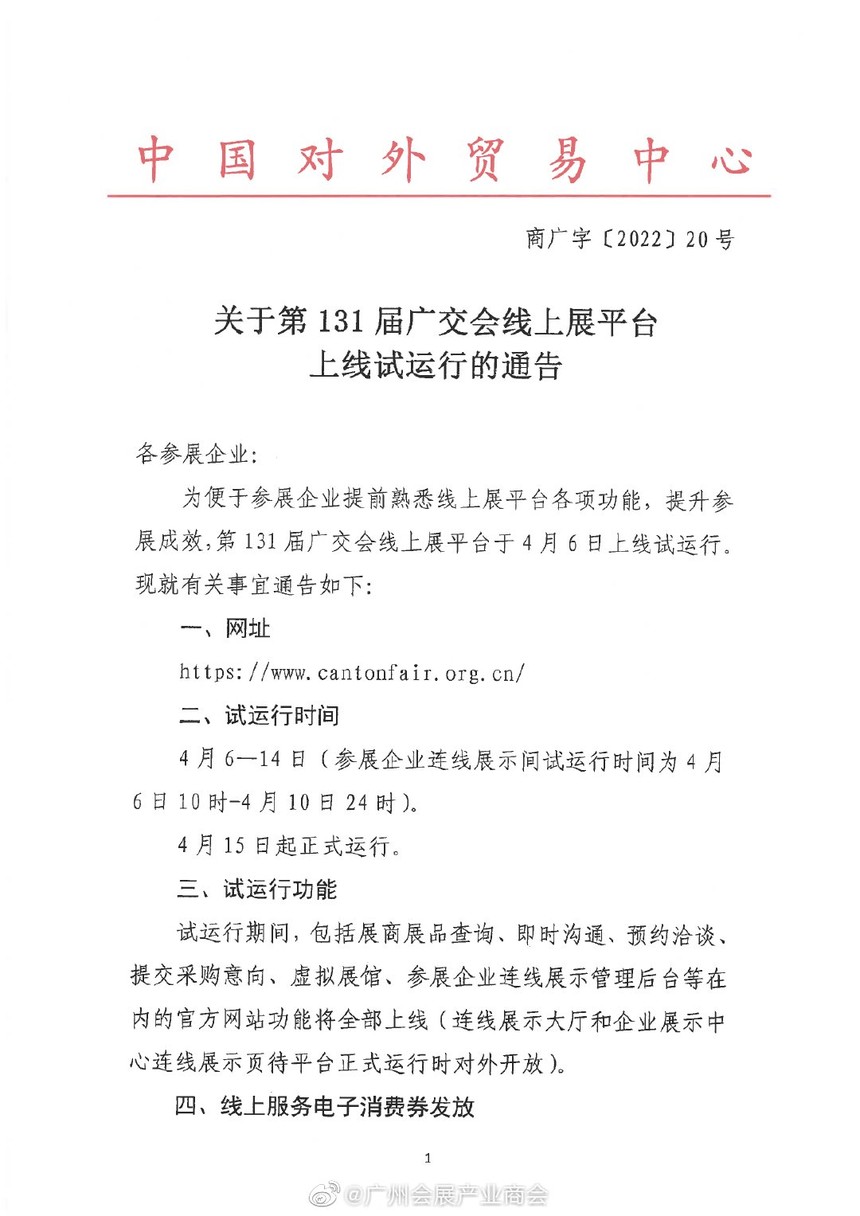 中国对外贸易中心

商广字〔2022〕20号

关于第131届广交会线上展平台上线试运行的通告

各参展企业：

为便于参展企业提前熟悉线上展平台各项功能，提升参展成效，第131届广交会线上展平台于4月6日上线试运行。现就有关事宜通告如下：

一、网址

https://www.cantonfair.org.cn/

二、试运行时间

4月6—14日（参展企业连线展示间试运行时间为4月6日10时-4月10日24时）。

4月15日起正式运行。

三、试运行功能

试运行期间，包括展商展品查询、即时沟通、预约洽谈、提交采购意向、虚拟展馆、参展企业连线展示管理后台等在内的官方网站功能将全部上线（连线展示大厅和企业展示中心连线展示页待平台正式运行时对外开放）。

四、线上服务电子消费券发放

1

@广州会展产业商会